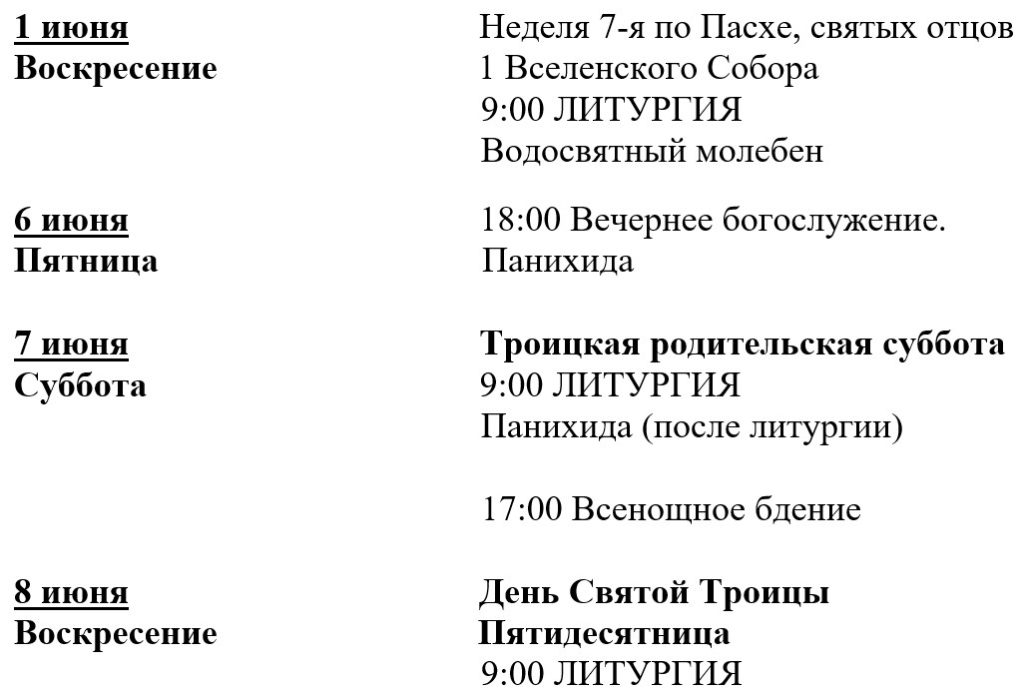 1 июня
Воскресение

Неделя 7-я по Пасхе, святых отцов 1 Вселенского Собора
9:00 ЛИТУРГИЯ
Водосвятный молебен

6 июня
Пятница

18:00 Вечернее богослужение.
Панихида

7 июня
Суббота

Троицкая родительская суббота
9:00 ЛИТУРГИЯ
Панихида (после литургии)

17:00 Всенощное бдение

8 июня
Воскресение

День Святой Троицы
Пятидесятница
9:00 ЛИТУРГИЯ